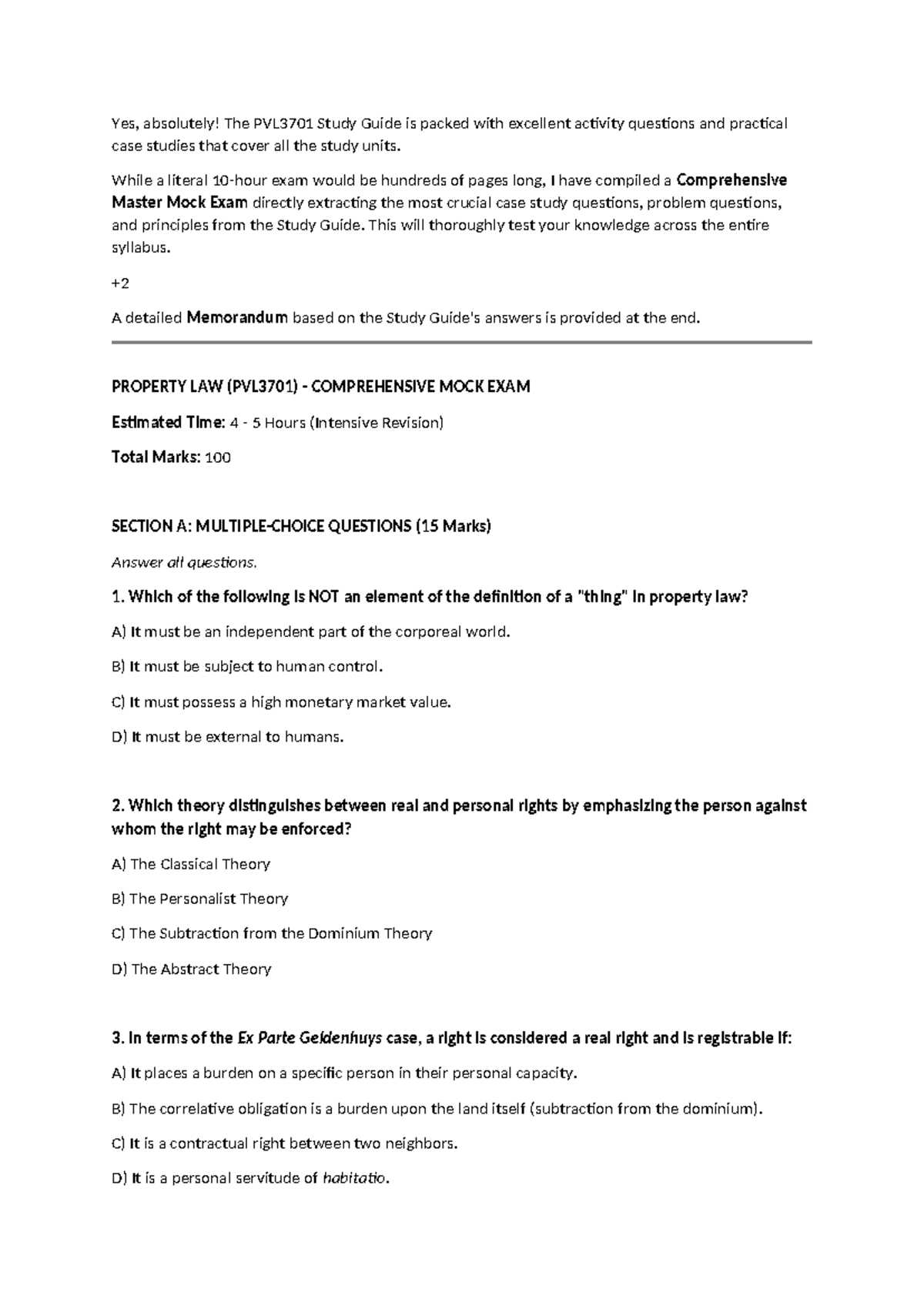 Yes, absolutely! The PVL3701 Study Guide is packed with excellent activity questions and practical case studies that cover all the study units.

While a literal 10-hour exam would be hundreds of pages long, I have compiled a Comprehensive Master Mock Exam directly extracting the most crucial case study questions, problem questions, and principles from the Study Guide. This will thoroughly test your knowledge across the entire syllabus.

+2

A detailed Memorandum based on the Study Guide's answers is provided at the end.

PROPERTY LAW (PVL3701) - COMPREHENSIVE MOCK EXAM

Estimated Time: 4 - 5 Hours (Intensive Revision)

Total Marks: 100

SECTION A: MULTIPLE-CHOICE QUESTIONS (15 Marks)

Answer all questions.

1. Which of the following is NOT an element of the definition of a "thing" in property law?

A) It must be an independent part of the corporeal world.

B) It must be subject to human control.

C) It must possess a high monetary market value.

D) It must be external to humans.

2. Which theory distinguishes between real and personal rights by emphasizing the person against whom the right may be enforced?

A) The Classical Theory

B) The Personalist Theory

C) The Subtraction from the Dominium Theory

D) The Abstract Theory

3. In terms of the Ex Parte Geldenhuys case, a right is considered a real right and is registrable if:

A) It places a burden on a specific person in their personal capacity.

B) The correlative obligation is a burden upon the land itself (subtraction from the dominium).

C) It is a contractual right between two neighbors.

D) It is a personal servitude of habitatio.